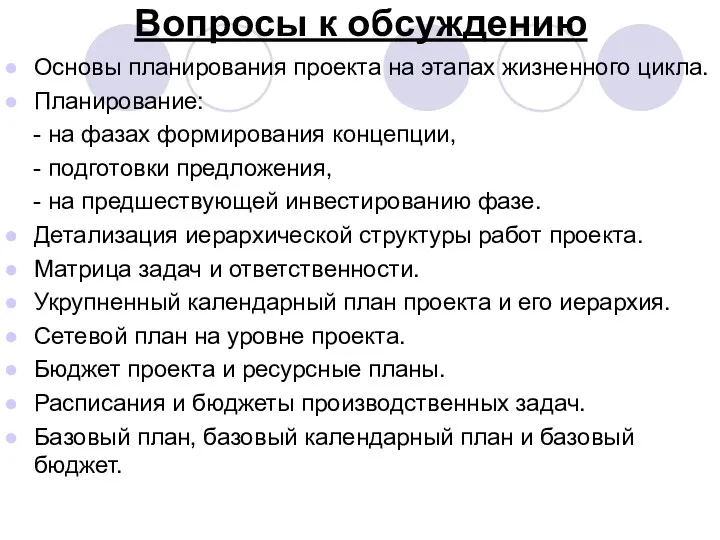 Вопросы к обсуждению

Основы планирования проекта на этапах жизненного цикла.

Планирование:
- на фазах формирования концепции,
- подготовки предложения,
- на предшествующей инвестированию фазе.

Детализация иерархической структуры работ проекта.

Матрица задач и ответственности.

Укрупненный календарный план проекта и его иерархия.

Сетевой план на уровне проекта.

Бюджет проекта и ресурсные планы.

Расписания и бюджеты производственных задач.

Базовый план, базовый календарный план и базовый бюджет.